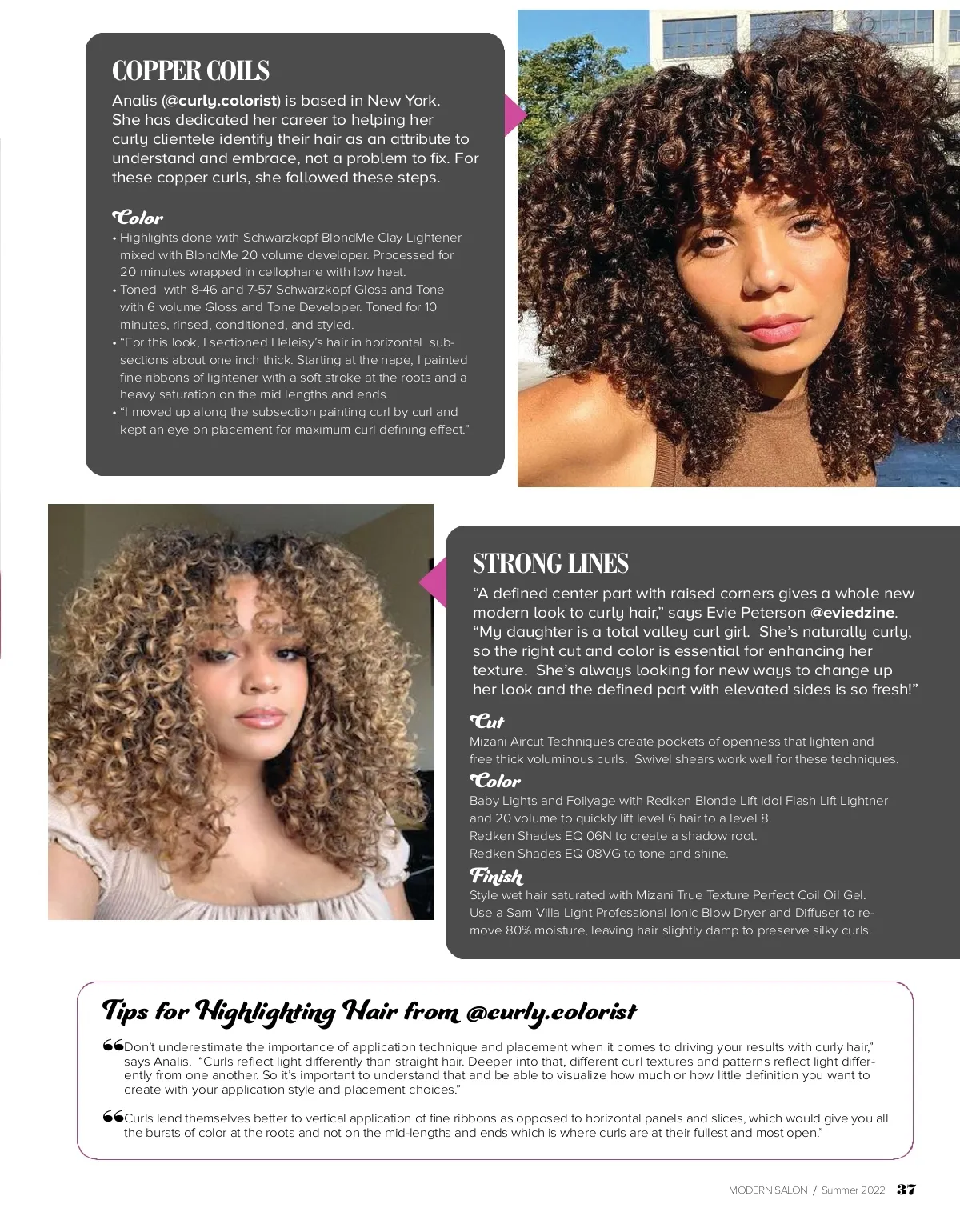 COPPER COILS

Analis (@curly.colorist) is based in New York. She has dedicated her career to helping her curly clientele identify their hair as an attribute to understand and embrace, not a problem to fix. For these copper curls, she followed these steps.

Color

• Highlights done with Schwarzkopf BlondMe Clay Lightener mixed with BlondMe 20 volume developer. Processed for 20 minutes wrapped in cellophane with low heat.
• Toned with 8-46 and 7-57 Schwarzkopf Gloss and Tone with 6 volume Gloss and Tone Developer. Toned for 10 minutes, rinsed, conditioned, and styled.
• "For this look, I sectioned Heleisy's hair in horizontal subsections about one inch thick. Starting at the nape, I painted fine ribbons of lightener with a soft stroke at the roots and a heavy saturation on the mid lengths and ends.
• "I moved up along the subsection painting curl by curl and kept an eye on placement for maximum curl defining effect."

STRONG LINES

"A defined center part with raised corners gives a whole new modern look to curly hair," says Evie Peterson @eviedzine. "My daughter is a total valley curl girl. She's naturally curly, so the right cut and color is essential for enhancing her texture. She's always looking for new ways to change up her look and the defined part with elevated sides is so fresh!"

Cut

Mizani Aircut Techniques create pockets of openness that lighten and free thick voluminous curls. Swivel shears work well for these techniques.

Color

Baby Lights and Foilyage with Redken Blonde Lift Idol Flash Lift Lightner and 20 volume to quickly lift level 6 hair to a level 8.
Redken Shades EQ 06N to create a shadow root.
Redken Shades EQ 08VG to tone and shine.

Finish

Style wet hair saturated with Mizani True Texture Perfect Coil Oil Gel. Use a Sam Villa Light Professional Ionic Blow Dryer and Diffuser to remove 80% moisture, leaving hair slightly damp to preserve silky curls.

Tips for Highlighting Hair from @curly.colorist

"Don't underestimate the importance of application technique and placement when it comes to driving your results with curly hair," says Analis. "Curls reflect light differently than straight hair. Deeper into that, different curl textures and patterns reflect light differently from one another. So it's important to understand that and be able to visualize how much or how little definition you want to create with your application style and placement choices."

"Curls lend themselves better to vertical application of fine ribbons as opposed to horizontal panels and slices, which would give you all the bursts of color at the roots and not on the mid-lengths and ends which is where curls are at their fullest and most open."

MODERN SALON / Summer 2022 37